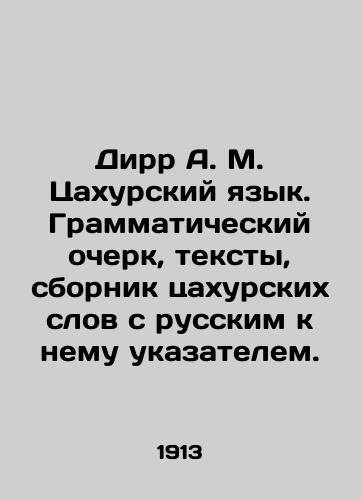 Дирр А. М. Цахурский язык. Грамматический очерк, тексты, сборник цахурских слов с русским к нему указателем.

1913